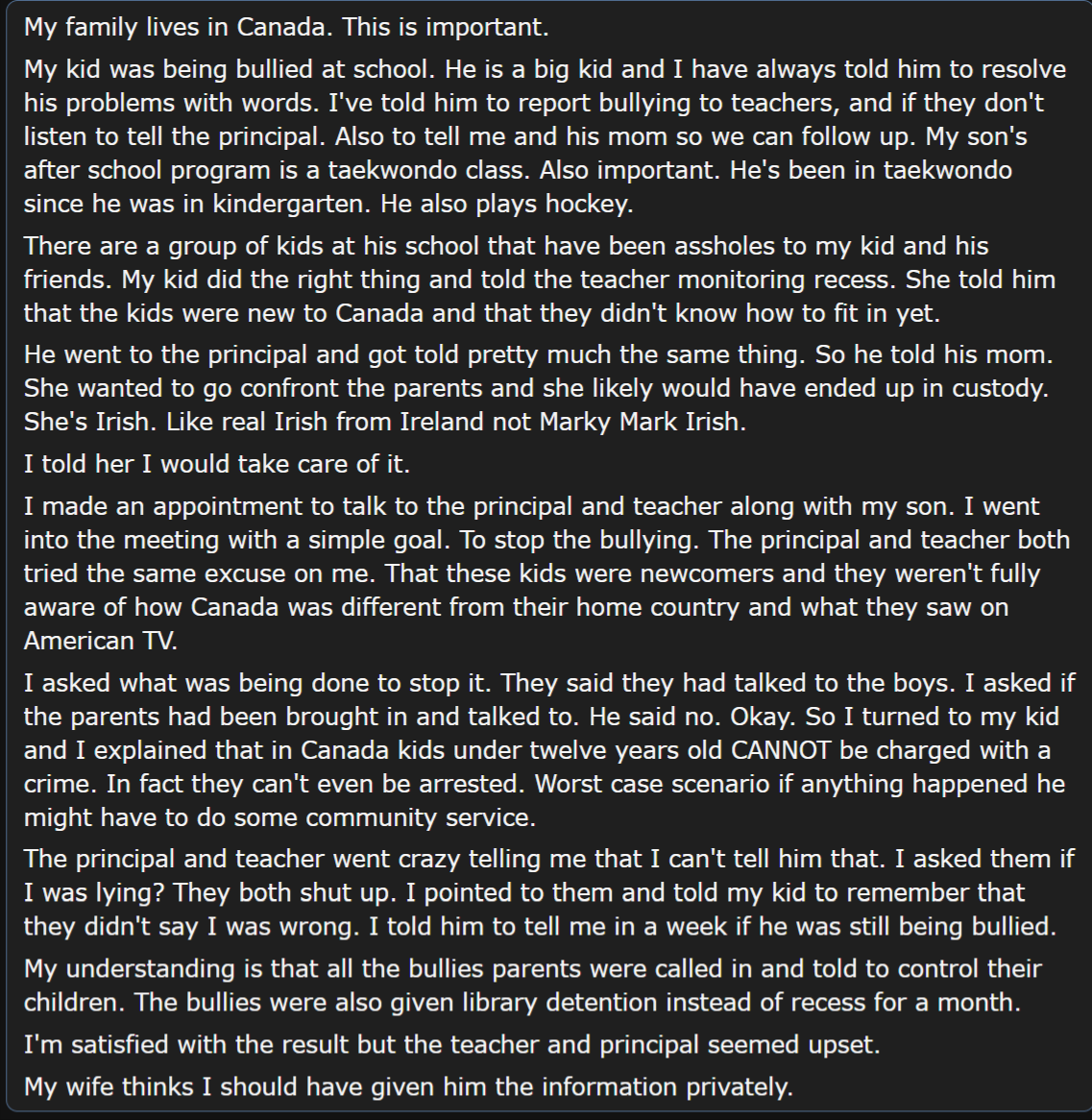 My family lives in Canada. This is important.

My kid was being bullied at school. He is a big kid and I have always told him to resolve his problems with words. I've told him to report bullying to teachers, and if they don't listen to tell the principal. Also to tell me and his mom so we can follow up. My son's after school program is a taekwondo class. Also important. He's been in taekwondo since he was in kindergarten. He also plays hockey.

There are a group of kids at his school that have been assholes to my kid and his friends. My kid did the right thing and told the teacher monitoring recess. She told him that the kids were new to Canada and that they didn't know how to fit in yet.

He went to the principal and got told pretty much the same thing. So he told his mom. She wanted to go confront the parents and she likely would have ended up in custody. She's Irish. Like real Irish from Ireland not Marky Mark Irish.

I told her I would take care of it.

I made an appointment to talk to the principal and teacher along with my son. I went into the meeting with a simple goal. To stop the bullying. The principal and teacher both tried the same excuse on me. That these kids were newcomers and they weren't fully aware of how Canada was different from their home country and what they saw on American TV.

I asked what was being done to stop it. They said they had talked to the boys. I asked if the parents had been brought in and talked to. He said no. Okay. So I turned to my kid and I explained that in Canada kids under twelve years old CANNOT be charged with a crime. In fact they can't even be arrested. Worst case scenario if anything happened he might have to do some community service.

The principal and teacher went crazy telling me that I can't tell him that. I asked them if I was lying? They both shut up. I pointed to them and told my kid to remember that they didn't say I was wrong. I told him to tell me in a week if he was still being bullied.

My understanding is that all the bullies parents were called in and told to control their children. The bullies were also given library detention instead of recess for a month.

I'm satisfied with the result but the teacher and principal seemed upset.

My wife thinks I should have given him the information privately.